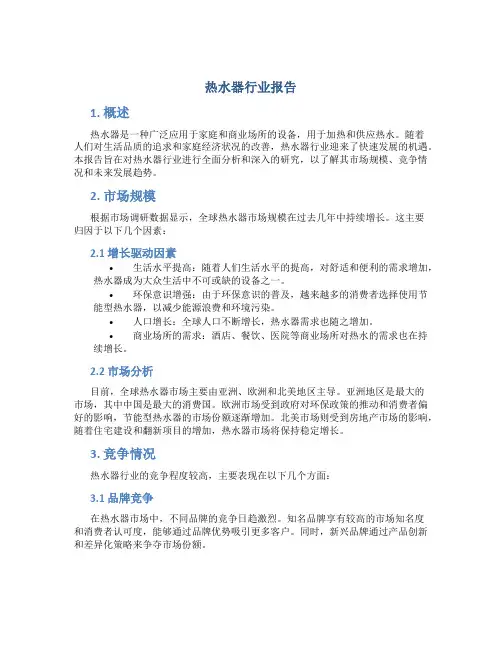 热水器行业报告

1. 概述

热水器是一种广泛应用于家庭和商业场所的设备，用于加热和供应热水。随着人们对生活品质的追求和家庭经济状况的改善，热水器行业迎来了快速发展的机遇。本报告旨在对热水器行业进行全面分析和深入的研究，以了解其市场规模、竞争情况和未来发展趋势。

2. 市场规模

根据市场调研数据显示，全球热水器市场规模在过去几年中持续增长。这主要归因于以下几个因素：

2.1 增长驱动因素

• 生活水平提高：随着人们生活水平的提高，对舒适和便利的需求增加，热水器成为大众生活中不可或缺的设备之一。
• 环保意识增强：由于环保意识的普及，越来越多的消费者选择使用节能型热水器，以减少能源浪费和环境污染。
• 人口增长：全球人口不断增长，热水器需求也随之增加。
• 商业场所的需求：酒店、餐饮、医院等商业场所对热水的需求也在持续增长。

2.2 市场分析

目前，全球热水器市场主要由亚洲、欧洲和北美地区主导。亚洲地区是最大的市场，其中中国是最大的消费国。欧洲市场受到政府对环保政策的推动和消费者偏好的影响，节能型热水器的市场份额逐渐增加。北美市场则受到房地产市场的影响，随着住宅建设和翻新项目的增加，热水器市场将保持稳定增长。

3. 竞争情况

热水器行业的竞争程度较高，主要表现在以下几个方面：

3.1 品牌竞争

在热水器市场中，不同品牌的竞争日趋激烈。知名品牌享有较高的市场知名度和消费者认可度，能够通过品牌优势吸引更多客户。同时，新兴品牌通过产品创新和差异化策略来争夺市场份额。